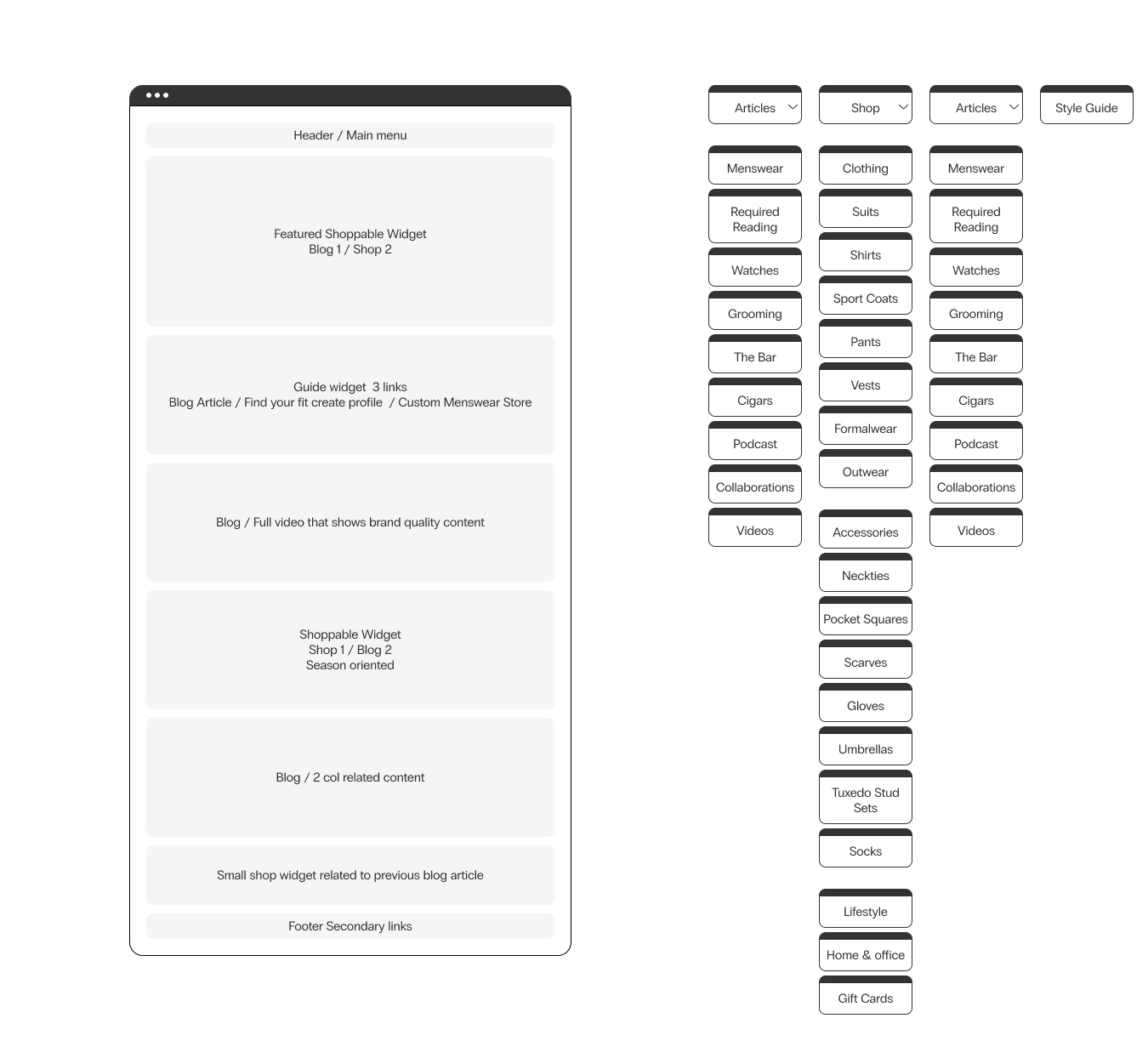 Header / Main menu

Featured Shoppable Widget
Blog 1 / Shop 2

Guide widget 3 links
Blog Article / Find your fit create profile / Custom Menswear Store

Blog / Full video that shows brand quality content

Shoppable Widget
Shop 1 / Blog 2
Season oriented

Blog / 2 col related content

Small shop widget related to previous blog article

Footer Secondary links

Articles

Menswear
Required Reading
Watches
Grooming
The Bar
Cigars
Podcast
Collaborations
Videos

Shop

Clothing
Suits
Shirts
Sport Coats
Pants
Vests
Formalwear
Outwear

Accessories
Neckties
Pocket Squares
Scarves
Gloves
Umbrellas
Tuxedo Stud Sets
Socks

Lifestyle
Home & office
Gift Cards

Articles

Menswear
Required Reading
Watches
Grooming
The Bar
Cigars
Podcast
Collaborations
Videos

Style Guide